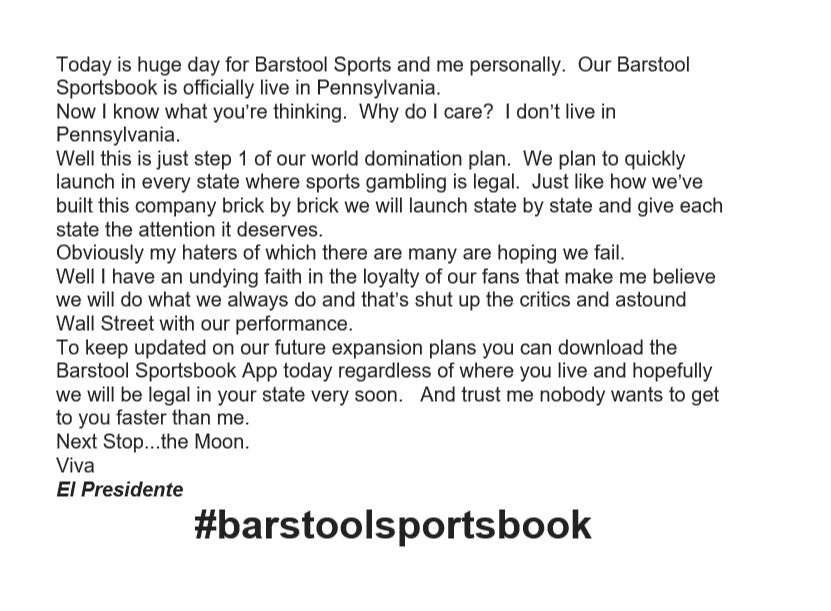 Today is huge day for Barstool Sports and me personally. Our Barstool Sportsbook is officially live in Pennsylvania.
Now I know what you're thinking. Why do I care? I don't live in Pennsylvania.
Well this is just step 1 of our world domination plan. We plan to quickly launch in every state where sports gambling is legal. Just like how we've built this company brick by brick we will launch state by state and give each state the attention it deserves.
Obviously my haters of which there are many are hoping we fail.
Well I have an undying faith in the loyalty of our fans that make me believe we will do what we always do and that's shut up the critics and astound Wall Street with our performance.
To keep updated on our future expansion plans you can download the Barstool Sportsbook App today regardless of where you live and hopefully we will be legal in your state very soon. And trust me nobody wants to get to you faster than me.
Next Stop...the Moon.
Viva
El Presidente
#barstoolsportsbook